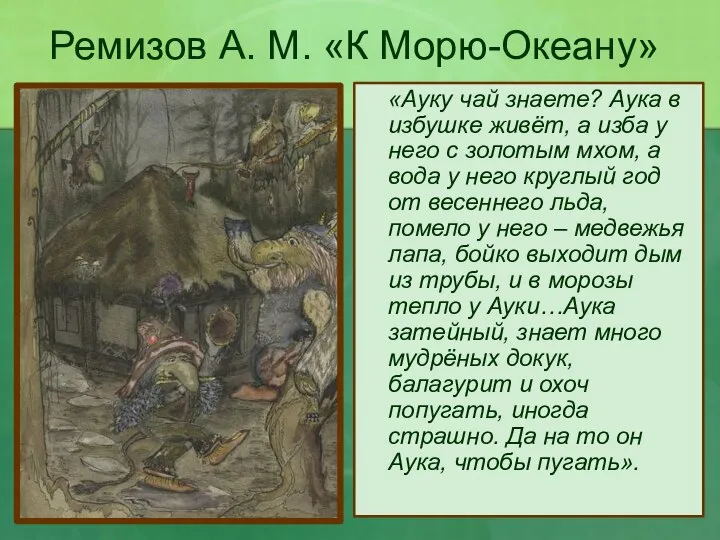 Ремизов А. М. «К Морю-Океану»

«Ауку чай знаете? Аука в избушке живёт, а изба у него с золотым мхом, а вода у него круглый год от весеннего льда, помело у него – медвежья лапа, бойко выходит дым из трубы, и в морозы тепло у Ауки…Аука затейный, знает много мудрёных докук, балагурит и охоч попугать, иногда страшно. Да на то он Аука, чтобы пугать».